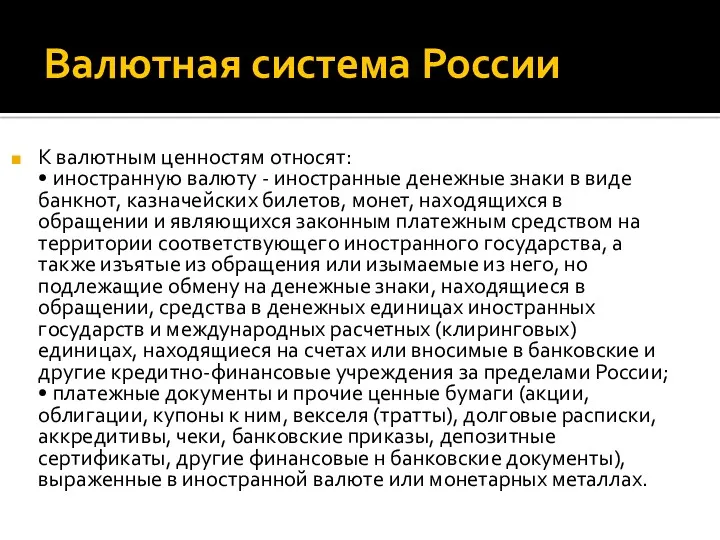 Валютная система России

К валютным ценностям относят:
• иностранную валюту - иностранные денежные знаки в виде банкнот, казначейских билетов, монет, находящихся в обращении и являющихся законным платежным средством на территории соответствующего иностранного государства, а также изъятые из обращения или изымаемые из него, но подлежащие обмену на денежные знаки, находящиеся в обращении, средства в денежных единицах иностранных государств и международных расчетных (клиринговых) единицах, находящиеся на счетах или вносимые в банковские и другие кредитно-финансовые учреждения за пределами России;
• платежные документы и прочие ценные бумаги (акции, облигации, купоны к ним, векселя (тратты), долговые расписки, аккредитивы, чеки, банковские приказы, депозитные сертификаты, другие финансовые н банковские документы), выраженные в иностранной валюте или монетарных металлах.